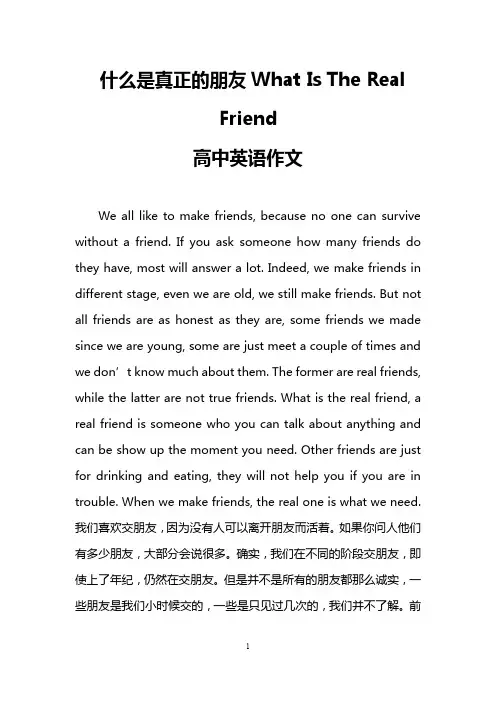 什么是真正的朋友 What Is The Real Friend
高中英语作文

We all like to make friends, because no one can survive without a friend. If you ask someone how many friends do they have, most will answer a lot. Indeed, we make friends in different stage, even we are old, we still make friends. But not all friends are as honest as they are, some friends we made since we are young, some are just meet a couple of times and we don’t know much about them. The former are real friends, while the latter are not true friends. What is the real friend, a real friend is someone who you can talk about anything and can be show up the moment you need. Other friends are just for drinking and eating, they will not help you if you are in trouble. When we make friends, the real one is what we need. 我们喜欢交朋友，因为没有人可以离开朋友而活着。如果你问人他们有多少朋友，大部分会说很多。确实，我们在不同的阶段交朋友，即使上了年纪，仍然在交朋友。但是并不是所有的朋友都那么诚实，一些朋友是我们小时候交的，一些是只见过几次的，我们并不了解。前

1